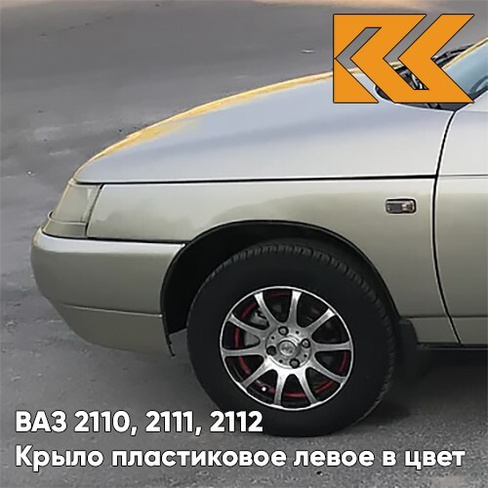 ВАЗ 2110, 2111, 2112
Крыло пластиковое левое в цвет